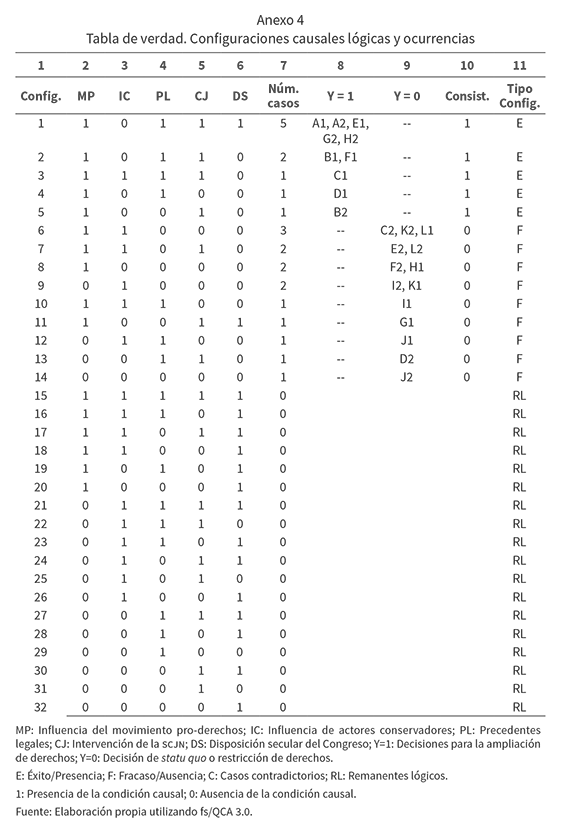 Anexo 4
Tabla de verdad. Configuraciones causales lógicas y ocurrencias

| 1 | 2 | 3 | 4 | 5 | 6 | 7 | 8 | 9 | 10 | 11 |
|---|---|---|---|---|---|---|---|---|---|---|
| Config. | MP | IC | PL | CJ | DS | Núm. casos | Y = 1 | Y = 0 | Consist. | Tipo Config. |
| 1 | 1 | 0 | 1 | 1 | 1 | 5 | A1, A2, E1, G2, H2 | -- | 1 | E |
| 2 | 1 | 0 | 1 | 1 | 0 | 2 | B1, F1 | -- | 1 | E |
| 3 | 1 | 1 | 1 | 1 | 0 | 1 | C1 | -- | 1 | E |
| 4 | 1 | 0 | 1 | 0 | 0 | 1 | D1 | -- | 1 | E |
| 5 | 1 | 0 | 0 | 1 | 0 | 1 | B2 | -- | 1 | E |
| 6 | 1 | 1 | 0 | 0 | 0 | 3 | -- | C2, K2, L1 | 0 | F |
| 7 | 1 | 1 | 0 | 1 | 0 | 2 | -- | E2, L2 | 0 | F |
| 8 | 1 | 0 | 0 | 0 | 0 | 2 | -- | F2, H1 | 0 | F |
| 9 | 0 | 1 | 0 | 0 | 0 | 2 | -- | I2, K1 | 0 | F |
| 10 | 1 | 1 | 1 | 0 | 0 | 1 | -- | I1 | 0 | F |
| 11 | 1 | 0 | 0 | 1 | 1 | 1 | -- | G1 | 0 | F |
| 12 | 0 | 1 | 1 | 0 | 0 | 1 | -- | J1 | 0 | F |
| 13 | 0 | 0 | 1 | 1 | 0 | 1 | -- | D2 | 0 | F |
| 14 | 0 | 0 | 0 | 0 | 0 | 1 | -- | J2 | 0 | F |
| 15 | 1 | 1 | 1 | 1 | 1 | 0 | | | | RL |
| 16 | 1 | 1 | 1 | 0 | 1 | 0 | | | | RL |
| 17 | 1 | 1 | 0 | 1 | 1 | 0 | | | | RL |
| 18 | 1 | 1 | 0 | 0 | 1 | 0 | | | | RL |
| 19 | 1 | 0 | 1 | 0 | 1 | 0 | | | | RL |
| 20 | 1 | 0 | 0 | 0 | 1 | 0 | | | | RL |
| 21 | 0 | 1 | 1 | 1 | 1 | 0 | | | | RL |
| 22 | 0 | 1 | 1 | 1 | 0 | 0 | | | | RL |
| 23 | 0 | 1 | 1 | 0 | 1 | 0 | | | | RL |
| 24 | 0 | 1 | 0 | 1 | 1 | 0 | | | | RL |
| 25 | 0 | 1 | 0 | 1 | 0 | 0 | | | | RL |
| 26 | 0 | 1 | 0 | 0 | 1 | 0 | | | | RL |
| 27 | 0 | 0 | 1 | 1 | 1 | 0 | | | | RL |
| 28 | 0 | 0 | 1 | 0 | 1 | 0 | | | | RL |
| 29 | 0 | 0 | 1 | 0 | 0 | 0 | | | | RL |
| 30 | 0 | 0 | 0 | 1 | 1 | 0 | | | | RL |
| 31 | 0 | 0 | 0 | 1 | 0 | 0 | | | | RL |
| 32 | 0 | 0 | 0 | 0 | 1 | 0 | | | | RL |

MP: Influencia del movimiento pro-derechos; IC: Influencia de actores conservadores; PL: Precedentes legales; CJ: Intervención de la SCJN; DS: Disposición secular del Congreso; Y=1: Decisiones para la ampliación de derechos; Y=0: Decisión de statu quo o restricción de derechos.

E: Éxito/Presencia; F: Fracaso/Ausencia; C: Casos contradictorios; RL: Remanentes lógicos.

1: Presencia de la condición causal; 0: Ausencia de la condición causal.

Fuente: Elaboración propia utilizando fs/QCA 3.0.